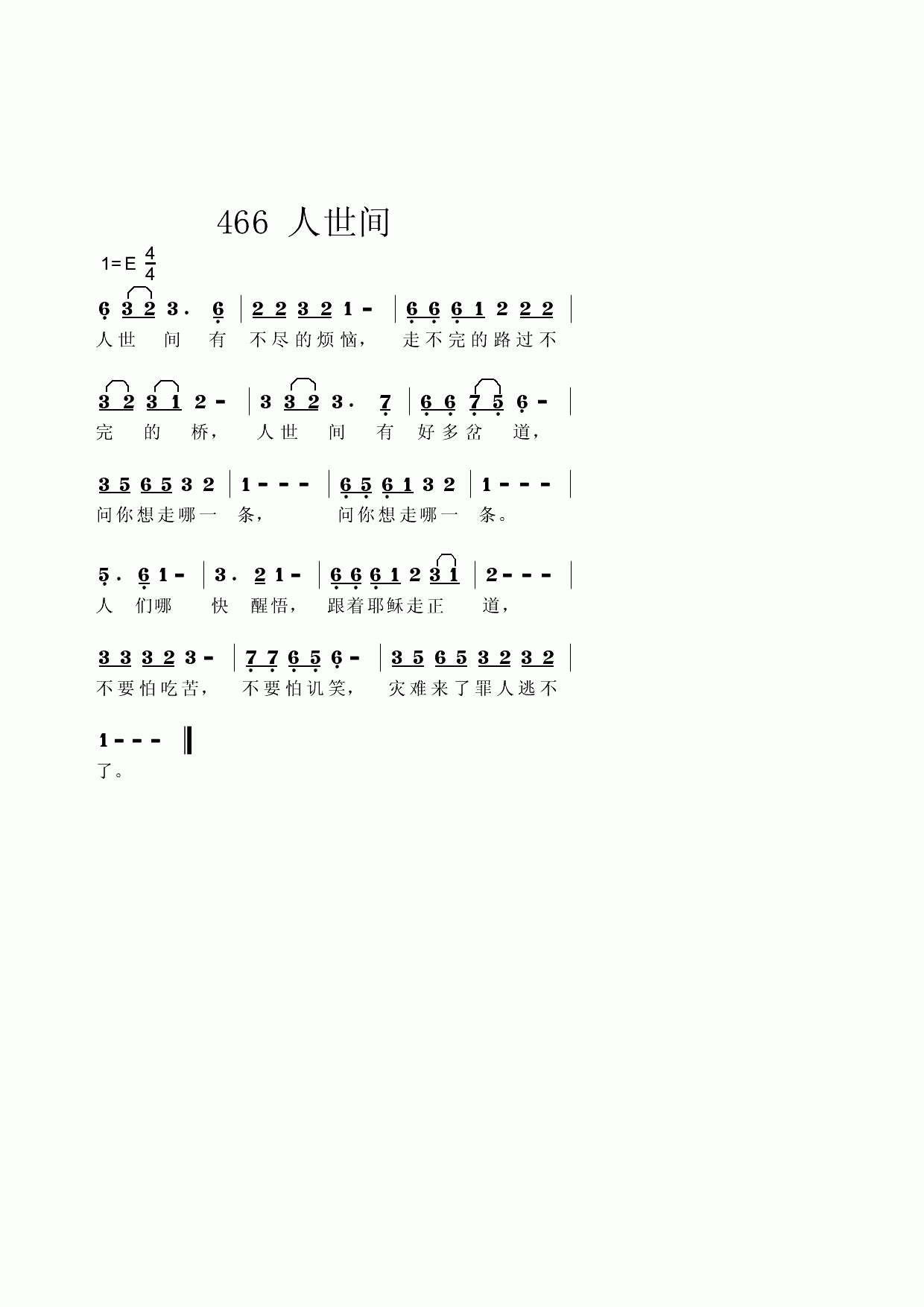 466 人世间

1=E $\frac{4}{4}$

6 3 2 3. 6 | 2 2 3 2 1 - | 6 6 6 1 2 2 2 |
人世 间 有 不尽的烦恼， 走不完的路过不

3 2 3 1 2 - | 3 3 2 3. 7 | 6 6 7 5 6 - |
完 的 桥， 人世 间 有 好多岔 道，

3 5 6 5 3 2 | 1 - - - | 6 5 6 1 3 2 | 1 - - - |
问你想走哪一 条， 问你想走哪一 条。

5. 6 1 - | 3. 2 1 - | 6 6 6 1 2 3 1 | 2 - - - |
人 们哪 快 醒悟， 跟着耶稣走正 道，

3 3 3 2 3 - | 7 7 6 5 6 - | 3 5 6 5 3 2 3 2 |
不要怕吃苦， 不要怕讥笑， 灾难来了罪人逃不

1 - - - ‖
了。